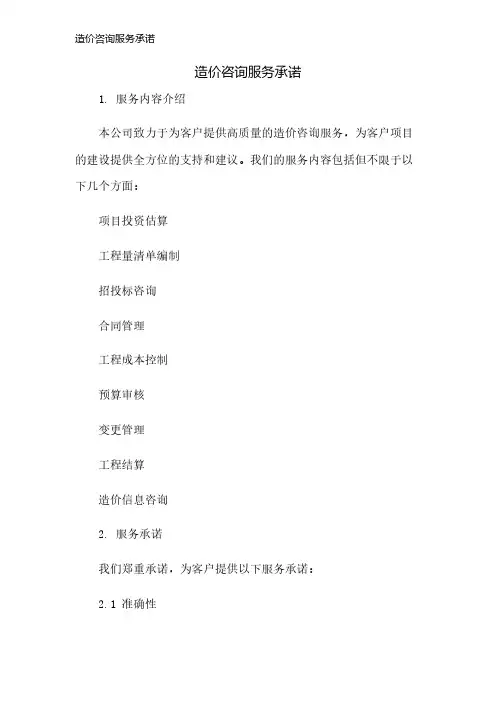 造价咨询服务承诺

造价咨询服务承诺

1. 服务内容介绍

本公司致力于为客户提供高质量的造价咨询服务，为客户项目的建设提供全方位的支持和建议。我们的服务内容包括但不限于以下几个方面：

项目投资估算

工程量清单编制

招投标咨询

合同管理

工程成本控制

预算审核

变更管理

工程结算

造价信息咨询

2. 服务承诺

我们郑重承诺，为客户提供以下服务承诺：

2.1 准确性